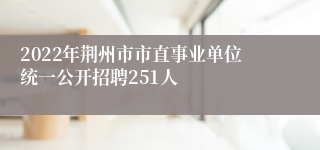 2022年荆州市市直事业单位统一公开招聘251人